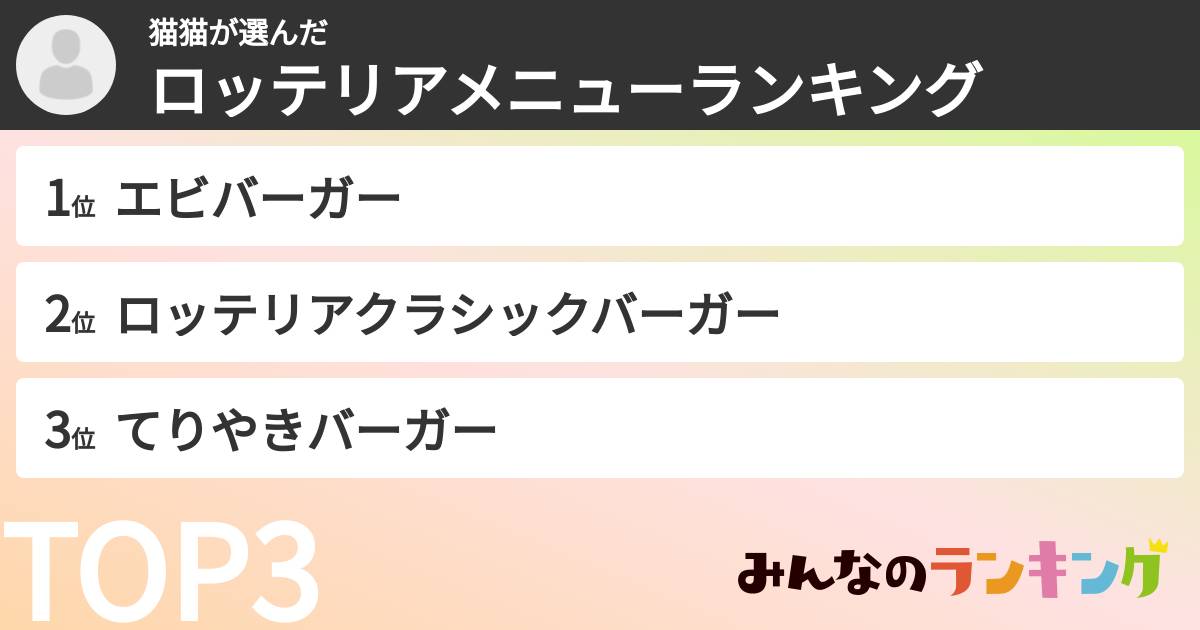 猫猫が選んだ
ロッテリアメニューランキング

1位 エビバーガー

2位 ロッテリアクラシックバーガー

3位 てりやきバーガー

TOP3

みんなのランキング